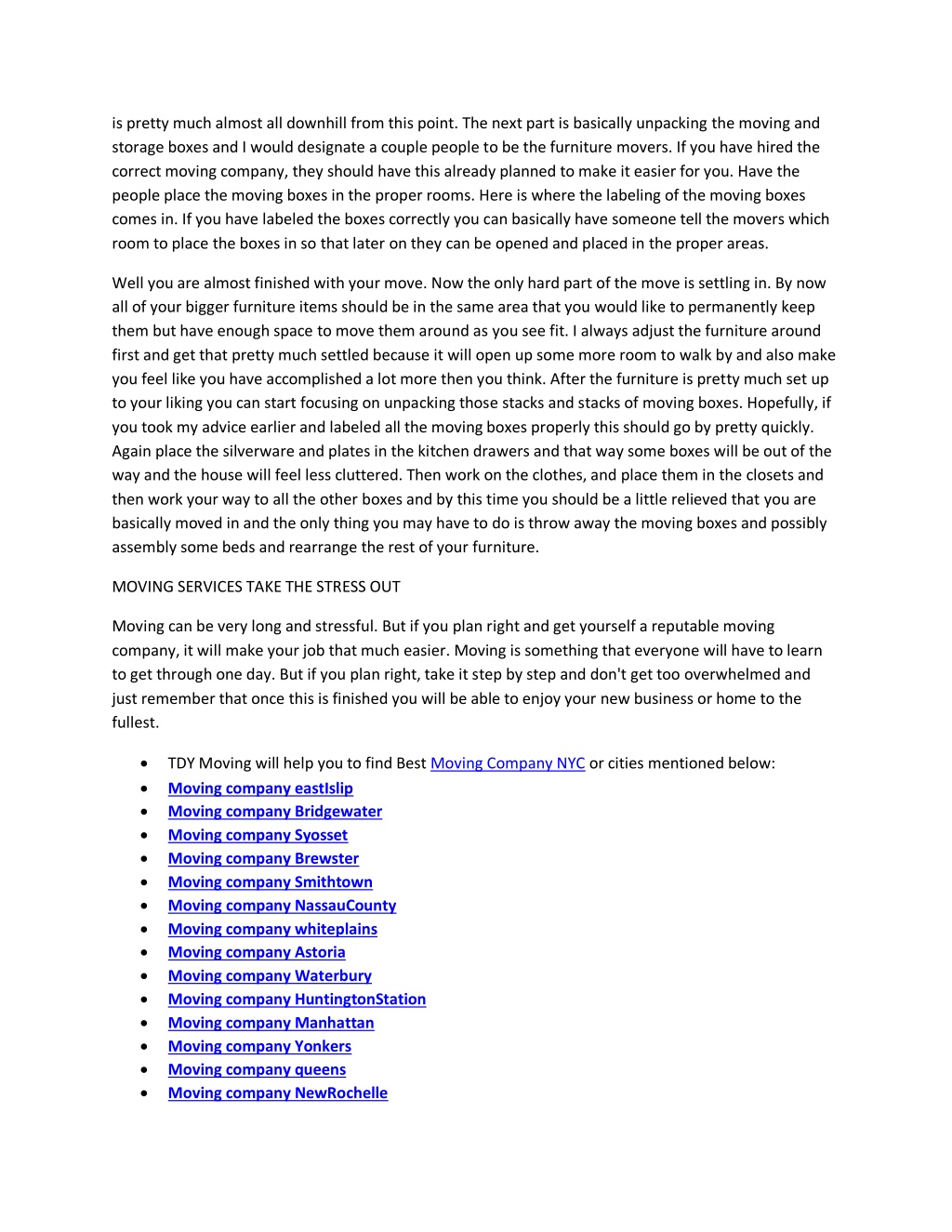 is pretty much almost all downhill from this point. The next part is basically unpacking the moving and storage boxes and I would designate a couple people to be the furniture movers. If you have hired the correct moving company, they should have this already planned to make it easier for you. Have the people place the moving boxes in the proper rooms. Here is where the labeling of the moving boxes comes in. If you have labeled the boxes correctly you can basically have someone tell the movers which room to place the boxes in so that later on they can be opened and placed in the proper areas.

Well you are almost finished with your move. Now the only hard part of the move is settling in. By now all of your bigger furniture items should be in the same area that you would like to permanently keep them but have enough space to move them around as you see fit. I always adjust the furniture around first and get that pretty much settled because it will open up some more room to walk by and also make you feel like you have accomplished a lot more then you think. After the furniture is pretty much set up to your liking you can start focusing on unpacking those stacks and stacks of moving boxes. Hopefully, if you took my advice earlier and labeled all the moving boxes properly this should go by pretty quickly. Again place the silverware and plates in the kitchen drawers and that way some boxes will be out of the way and the house will feel less cluttered. Then work on the clothes, and place them in the closets and then work your way to all the other boxes and by this time you should be a little relieved that you are basically moved in and the only thing you may have to do is throw away the moving boxes and possibly assembly some beds and rearrange the rest of your furniture.

MOVING SERVICES TAKE THE STRESS OUT

Moving can be very long and stressful. But if you plan right and get yourself a reputable moving company, it will make your job that much easier. Moving is something that everyone will have to learn to get through one day. But if you plan right, take it step by step and don't get too overwhelmed and just remember that once this is finished you will be able to enjoy your new business or home to the fullest.

- TDY Moving will help you to find Best Moving Company NYC or cities mentioned below:
- Moving company eastIslip
- Moving company Bridgewater
- Moving company Syosset
- Moving company Brewster
- Moving company Smithtown
- Moving company NassauCounty
- Moving company whiteplains
- Moving company Astoria
- Moving company Waterbury
- Moving company HuntingtonStation
- Moving company Manhattan
- Moving company Yonkers
- Moving company queens
- Moving company NewRochelle